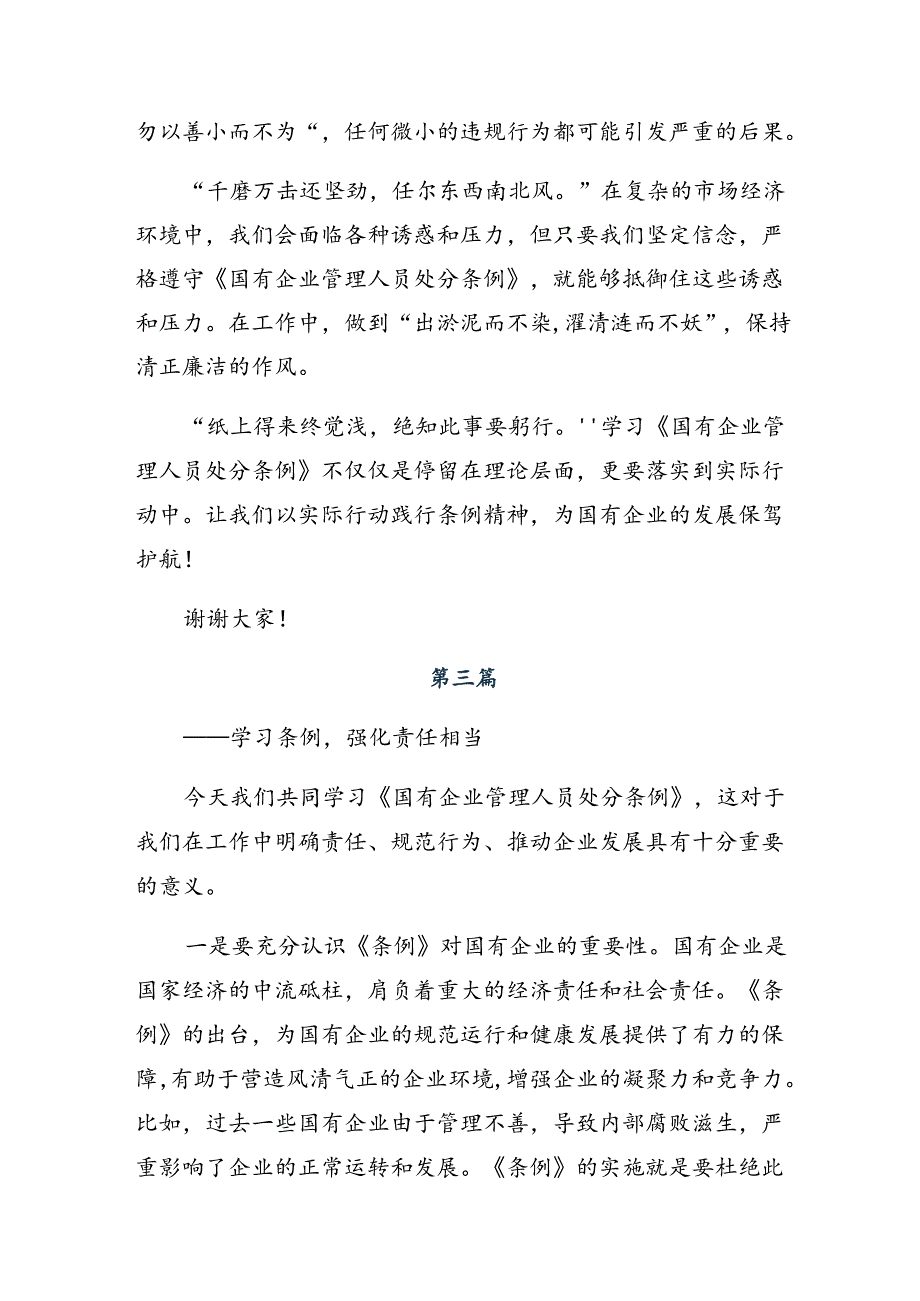 勿以善小而不为“，任何微小的违规行为都可能引发严重的后果。

“千磨万击还坚劲，任尔东西南北风。”在复杂的市场经济环境中，我们会面临各种诱惑和压力，但只要我们坚定信念，严格遵守《国有企业管理人员处分条例》，就能够抵御住这些诱惑和压力。在工作中，做到“出淤泥而不染,濯清涟而不妖”，保持清正廉洁的作风。

“纸上得来终觉浅，绝知此事要躬行。''学习《国有企业管理人员处分条例》不仅仅是停留在理论层面，更要落实到实际行动中。让我们以实际行动践行条例精神，为国有企业的发展保驾护航！

谢谢大家！

第三篇

——学习条例，强化责任相当

今天我们共同学习《国有企业管理人员处分条例》，这对于我们在工作中明确责任、规范行为、推动企业发展具有十分重要的意义。

一是要充分认识《条例》对国有企业的重要性。国有企业是国家经济的中流砥柱，肩负着重大的经济责任和社会责任。《条例》的出台，为国有企业的规范运行和健康发展提供了有力的保障,有助于营造风清气正的企业环境,增强企业的凝聚力和竞争力。比如，过去一些国有企业由于管理不善，导致内部腐败滋生，严重影响了企业的正常运转和发展。《条例》的实施就是要杜绝此